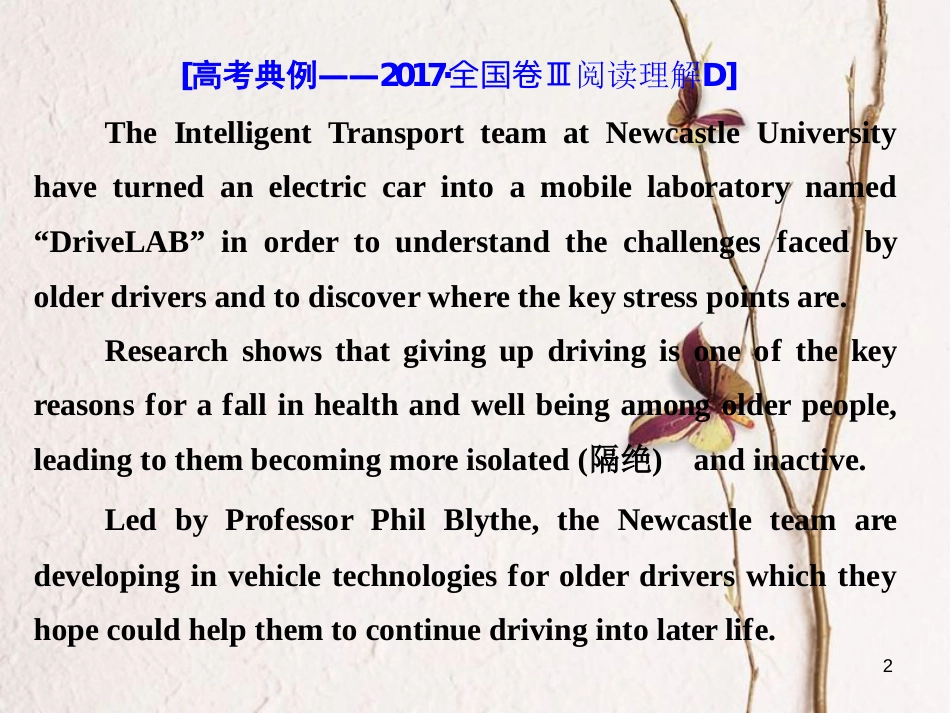 [高考典例——2017·全国卷Ⅲ阅读理解D]

The Intelligent Transport team at Newcastle University have turned an electric car into a mobile laboratory named “DriveLAB” in order to understand the challenges faced by older drivers and to discover where the key stress points are.

Research shows that giving up driving is one of the key reasons for a fall in health and well being among older people, leading to them becoming more isolated (隔绝) and inactive.

Led by Professor Phil Blythe, the Newcastle team are developing in vehicle technologies for older drivers which they hope could help them to continue driving into later life.

2